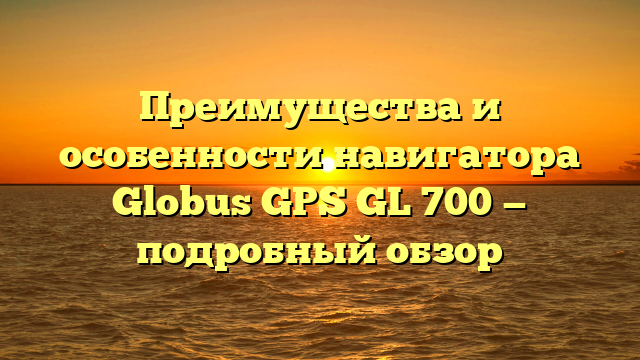 Преимущества и особенности навигатора Globus GPS GL 700 — подробный обзор